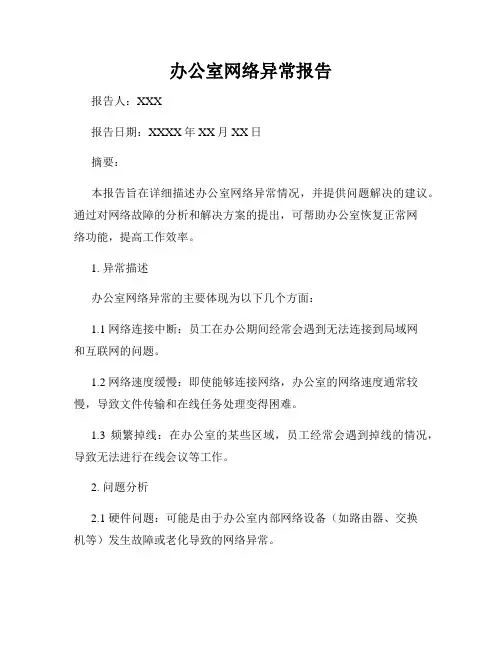 办公室网络异常报告

报告人：XXX

报告日期：XXXX 年 XX 月 XX 日

摘要：

本报告旨在详细描述办公室网络异常情况，并提供问题解决的建议。通过对网络故障的分析和解决方案的提出，可帮助办公室恢复正常网络功能，提高工作效率。

1. 异常描述

办公室网络异常的主要体现为以下几个方面：

1.1 网络连接中断：员工在办公期间经常会遇到无法连接到局域网和互联网的问题。

1.2 网络速度缓慢：即使能够连接网络，办公室的网络速度通常较慢，导致文件传输和在线任务处理变得困难。

1.3 频繁掉线：在办公室的某些区域，员工经常会遇到掉线的情况，导致无法进行在线会议等工作。

2. 问题分析

2.1 硬件问题：可能是由于办公室内部网络设备（如路由器、交换机等）发生故障或老化导致的网络异常。